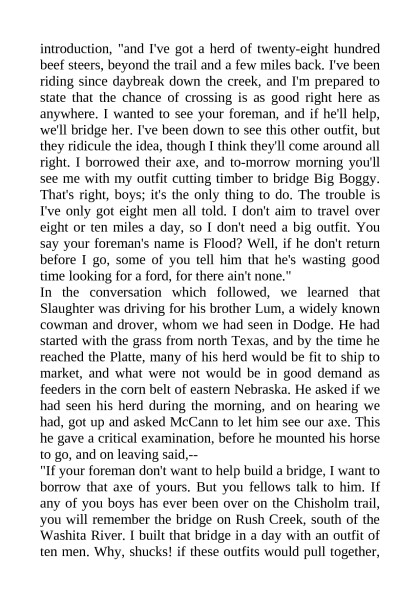 introduction, "and I've got a herd of twenty-eight hundred beef steers, beyond the trail and a few miles back. I've been riding since daybreak down the creek, and I'm prepared to state that the chance of crossing is as good right here as anywhere. I wanted to see your foreman, and if he'll help, we'll bridge her. I've been down to see this other outfit, but they ridicule the idea, though I think they'll come around all right. I borrowed their axe, and to-morrow morning you'll see me with my outfit cutting timber to bridge Big Boggy. That's right, boys; it's the only thing to do. The trouble is I've only got eight men all told. I don't aim to travel over eight or ten miles a day, so I don't need a big outfit. You say your foreman's name is Flood? Well, if he don't return before I go, some of you tell him that he's wasting good time looking for a ford, for there ain't none."
In the conversation which followed, we learned that Slaughter was driving for his brother Lum, a widely known cowman and drover, whom we had seen in Dodge. He had started with the grass from north Texas, and by the time he reached the Platte, many of his herd would be fit to ship to market, and what were not would be in good demand as feeders in the corn belt of eastern Nebraska. He asked if we had seen his herd during the morning, and on hearing we had, got up and asked McCann to let him see our axe. This he gave a critical examination, before he mounted his horse to go, and on leaving said,--
"If your foreman don't want to help build a bridge, I want to borrow that axe of yours. But you fellows talk to him. If any of you boys has ever been over on the Chisholm trail, you will remember the bridge on Rush Creek, south of the Washita River. I built that bridge in a day with an outfit of ten men. Why, shucks! if these outfits would pull together,